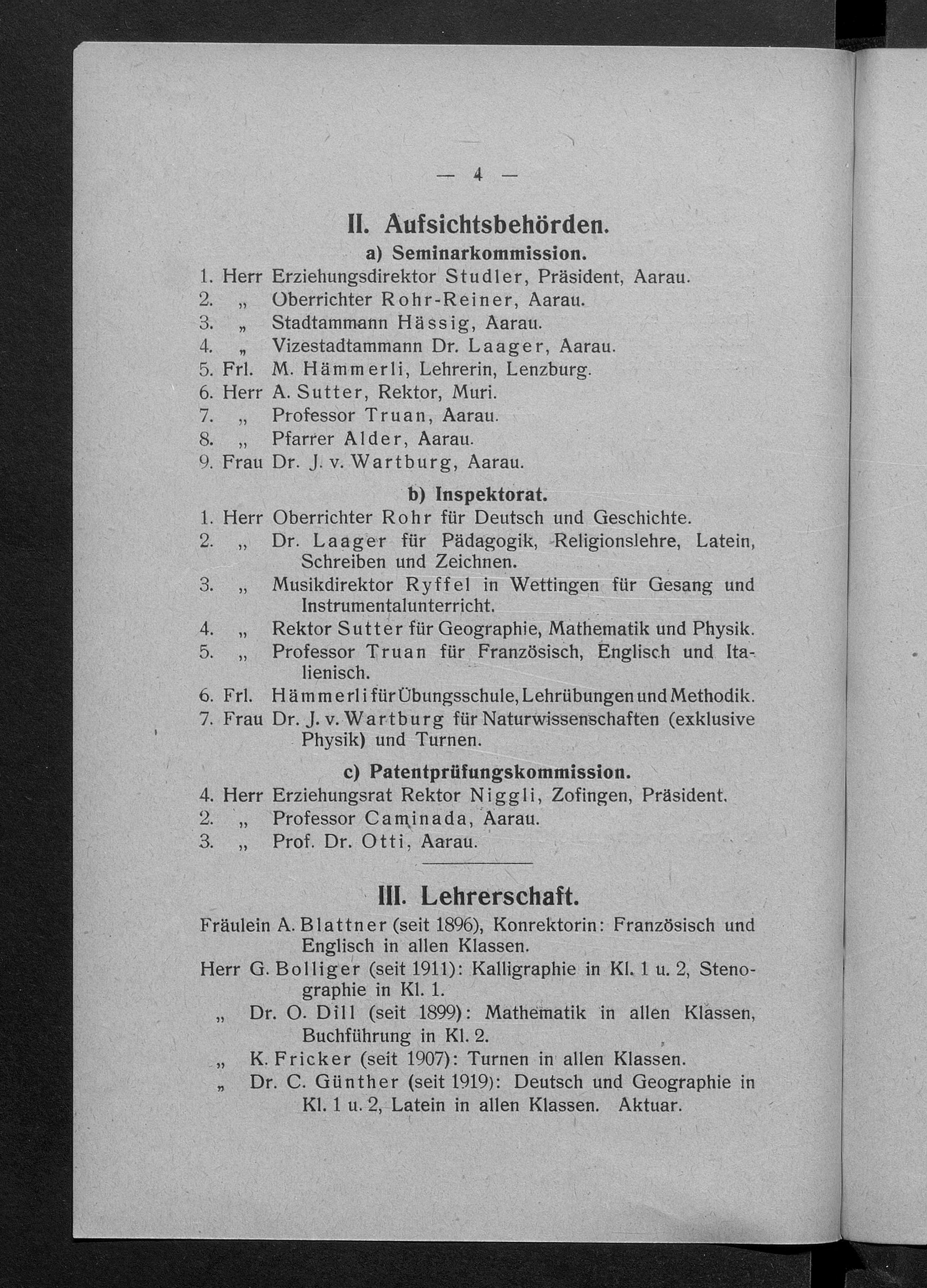 — 4 —

II. Aufsichtsbehörden.

a) Seminarkommission.

1. Herr Erziehungsdirektor Studler, Präsident, Aarau.
2. „ Oberrichter Rohr-Reiner, Aarau.
3. „ Stadtammann Hässig, Aarau.
4. „ Vizestadtammann Dr. Laager, Aarau.
5. Frl. M. Hämmerli, Lehrerin, Lenzburg.
6. Herr A. Sutter, Rektor, Muri.
7. „ Professor Truan, Aarau.
8. „ Pfarrer Alder, Aarau.
9. Frau Dr. J. v. Wartburg, Aarau.

b) Inspektorat.

1. Herr Oberrichter Rohr für Deutsch und Geschichte.
2. „ Dr. Laager für Pädagogik, Religionslehre, Latein, Schreiben und Zeichnen.
3. „ Musikdirektor Ryffel in Wettingen für Gesang und Instrumentalunterricht.
4. „ Rektor Sutter für Geographie, Mathematik und Physik.
5. „ Professor Truan für Französisch, Englisch und Italienisch.
6. Frl. Hämmerli für Übungsschule, Lehrübungen und Methodik.
7. Frau Dr. J. v. Wartburg für Naturwissenschaften (exklusive Physik) und Turnen.

c) Patentprüfungskommission.

4. Herr Erziehungsrat Rektor Niggli, Zofingen, Präsident.
2. „ Professor Caminada, Aarau.
3. „ Prof. Dr. Otti, Aarau.

III. Lehrerschaft.

Fräulein A. Blattner (seit 1896), Konrektorin: Französisch und Englisch in allen Klassen.
Herr G. Bolliger (seit 1911): Kalligraphie in Kl. 1 u. 2, Stenographie in Kl. 1.
„ Dr. O. Dill (seit 1899): Mathematik in allen Klassen, Buchführung in Kl. 2.
„ K. Fricker (seit 1907): Turnen in allen Klassen.
„ Dr. C. Günther (seit 1919): Deutsch und Geographie in Kl. 1 u. 2, Latein in allen Klassen. Aktuar.